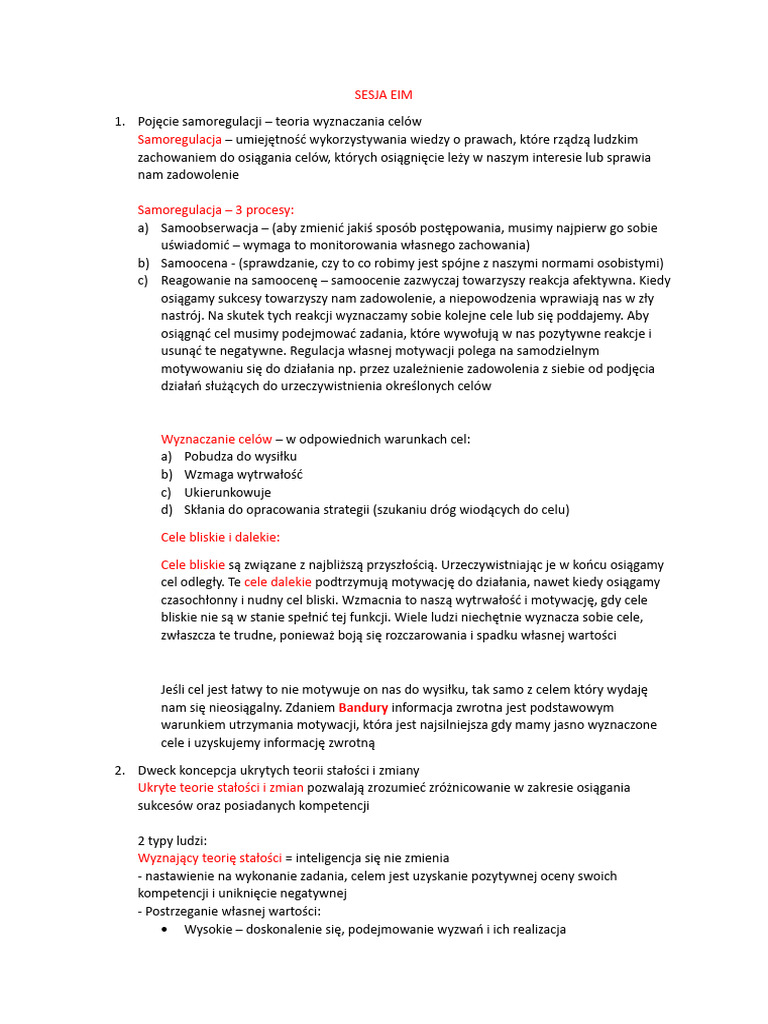 SESJA EIM

1. Pojęcie samoregulacji – teoria wyznaczania celów
Samoregulacja – umiejętność wykorzystywania wiedzy o prawach, które rządzą ludzkim zachowaniem do osiągania celów, których osiągnięcie leży w naszym interesie lub sprawia nam zadowolenie

Samoregulacja – 3 procesy:
a) Samoobserwacja – (aby zmienić jakiś sposób postępowania, musimy najpierw go sobie uświadomić – wymaga to monitorowania własnego zachowania)
b) Samoocena - (sprawdzanie, czy to co robimy jest spójne z naszymi normami osobistymi)
c) Reagowanie na samoocenę – samoocenie zazwyczaj towarzyszy reakcja afektywna. Kiedy osiągamy sukcesy towarzyszy nam zadowolenie, a niepowodzenia wprawiają nas w zły nastrój. Na skutek tych reakcji wyznaczamy sobie kolejne cele lub się poddajemy. Aby osiągnąć cel musimy podejmować zadania, które wywołują w nas pozytywne reakcje i usunąć te negatywne. Regulacja własnej motywacji polega na samodzielnym motywowaniu się do działania np. przez uzależnienie zadowolenia z siebie od podjęcia działań służących do urzeczywistnienia określonych celów

Wyznaczanie celów – w odpowiednich warunkach cel:
a) Pobudza do wysiłku
b) Wzmaga wytrwałość
c) Ukierunkowuje
d) Skłania do opracowania strategii (szukaniu dróg wiodących do celu)

Cele bliskie i dalekie:

Cele bliskie są związane z najbliższą przyszłością. Urzeczywistniając je w końcu osiągamy cel odległy. Te cele dalekie podtrzymują motywację do działania, nawet kiedy osiągamy czasochłonny i nudny cel bliski. Wzmacnia to naszą wytrwałość i motywację, gdy cele bliskie nie są w stanie spełnić tej funkcji. Wiele ludzi niechętnie wyznacza sobie cele, zwłaszcza te trudne, ponieważ boją się rozczarowania i spadku własnej wartości

Jeśli cel jest łatwy to nie motywuje on nas do wysiłku, tak samo z celem który wydaję nam się nieosiągalny. Zdaniem Bandury informacja zwrotna jest podstawowym warunkiem utrzymania motywacji, która jest najsilniejsza gdy mamy jasno wyznaczone cele i uzyskujemy informację zwrotną

2. Dweck koncepcja ukrytych teorii stałości i zmiany
Ukryte teorie stałości i zmian pozwalają zrozumieć zróżnicowanie w zakresie osiągania sukcesów oraz posiadanych kompetencji

2 typy ludzi:
Wyznający teorię stałości = inteligencja się nie zmienia
- nastawienie na wykonanie zadania, celem jest uzyskanie pozytywnej oceny swoich kompetencji i uniknięcie negatywnej
- Postrzeganie własnej wartości:
• Wysokie – doskonalenie się, podejmowanie wyzwań i ich realizacja